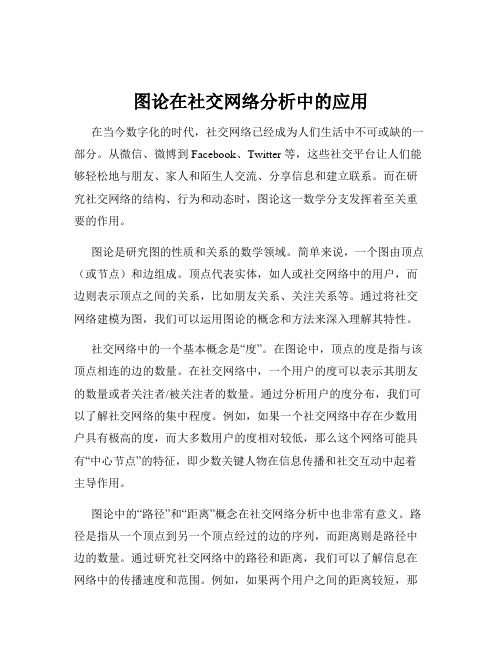 图论在社交网络分析中的应用

在当今数字化的时代，社交网络已经成为人们生活中不可或缺的一部分。从微信、微博到 Facebook、Twitter 等，这些社交平台让人们能够轻松地与朋友、家人和陌生人交流、分享信息和建立联系。而在研究社交网络的结构、行为和动态时，图论这一数学分支发挥着至关重要的作用。

图论是研究图的性质和关系的数学领域。简单来说，一个图由顶点（或节点）和边组成。顶点代表实体，如人或社交网络中的用户，而边则表示顶点之间的关系，比如朋友关系、关注关系等。通过将社交网络建模为图，我们可以运用图论的概念和方法来深入理解其特性。

社交网络中的一个基本概念是“度”。在图论中，顶点的度是指与该顶点相连的边的数量。在社交网络中，一个用户的度可以表示其朋友的数量或者关注者/被关注者的数量。通过分析用户的度分布，我们可以了解社交网络的集中程度。例如，如果一个社交网络中存在少数用户具有极高的度，而大多数用户的度相对较低，那么这个网络可能具有“中心节点”的特征，即少数关键人物在信息传播和社交互动中起着主导作用。

图论中的“路径”和“距离”概念在社交网络分析中也非常有意义。路径是指从一个顶点到另一个顶点经过的边的序列，而距离则是路径中边的数量。通过研究社交网络中的路径和距离，我们可以了解信息在网络中的传播速度和范围。例如，如果两个用户之间的距离较短，那